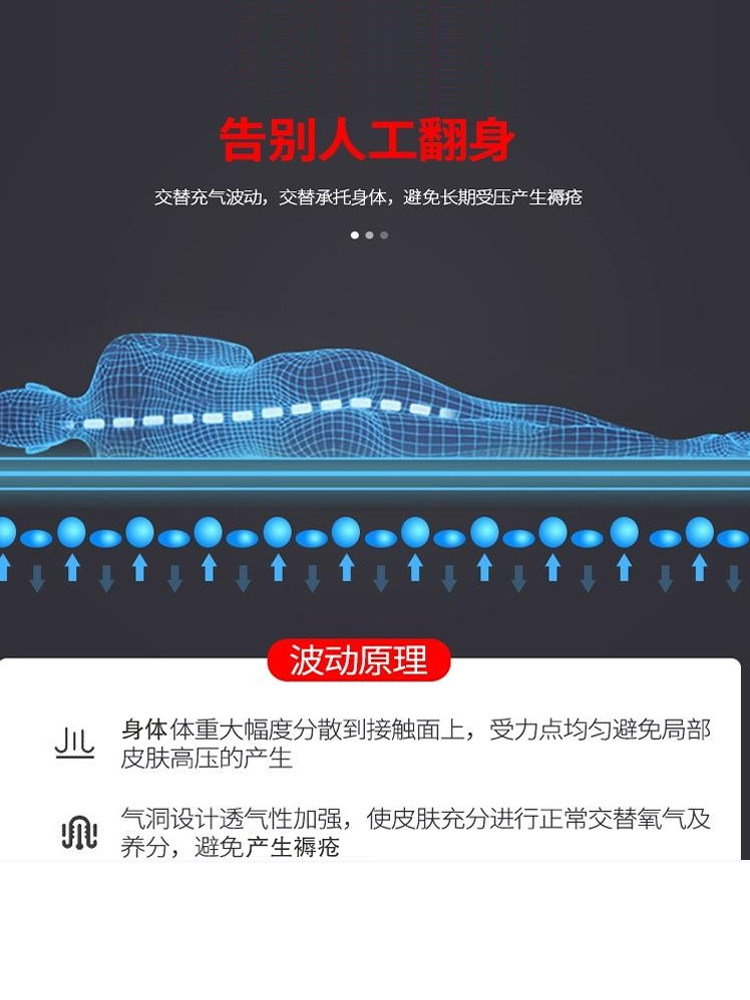 告别人工翻身

交替充气波动，交替承托身体，避免长期受压产生褥疮

波动原理

身体体重大幅度分散到接触面上，受力点均匀避免局部皮肤高压的产生

气洞设计透气性加强，使皮肤充分进行正常交替氧气及养分，避免产生褥疮